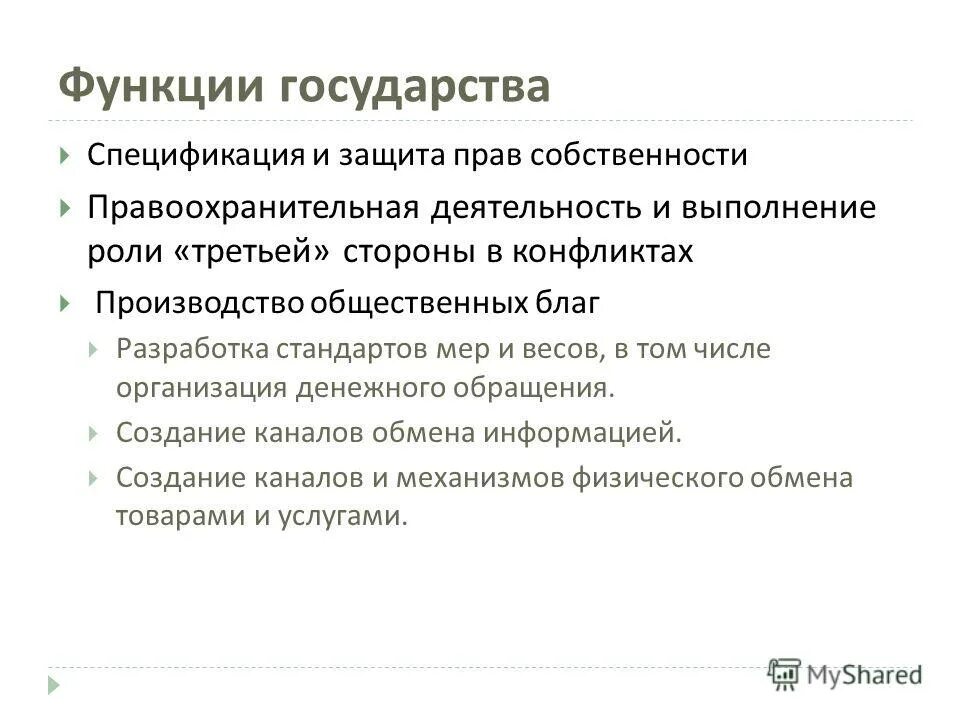 Функции государства

Спецификация и защита прав собственности

Правоохранительная деятельность и выполнение роли «третьей» стороны в конфликтах

Производство общественных благ

Разработка стандартов мер и весов, в том числе организация денежного обращения.

Создание каналов обмена информацией.

Создание каналов и механизмов физического обмена товарами и услугами.

MyShared